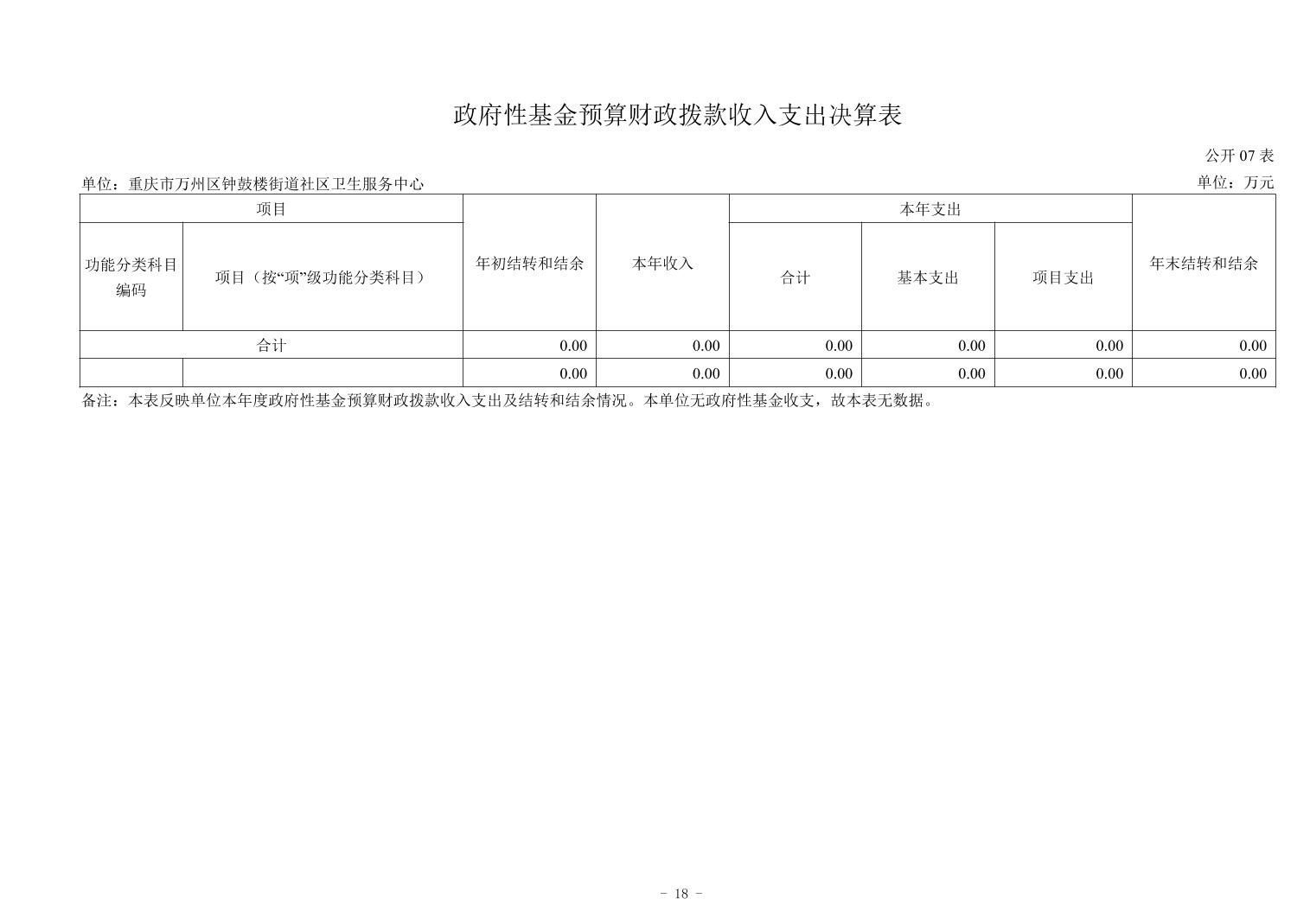 政府性基金预算财政拨款收入支出决算表

公开 07 表

单位：重庆市万州区钟鼓楼街道社区卫生服务中心

单位：万元

| 项目 | | 年初结转和结余 | 本年收入 | 本年支出 | | | 年末结转和结余 |
|---|---|---|---|---|---|---|---|
| 功能分类科目编码 | 项目（按“项”级功能分类科目） | | | 合计 | 基本支出 | 项目支出 | |
| 合计 | | 0.00 | 0.00 | 0.00 | 0.00 | 0.00 | 0.00 |
| | | 0.00 | 0.00 | 0.00 | 0.00 | 0.00 | 0.00 |

备注：本表反映单位本年度政府性基金预算财政拨款收入支出及结转和结余情况。本单位无政府性基金收支，故本表无数据。

- 18 -